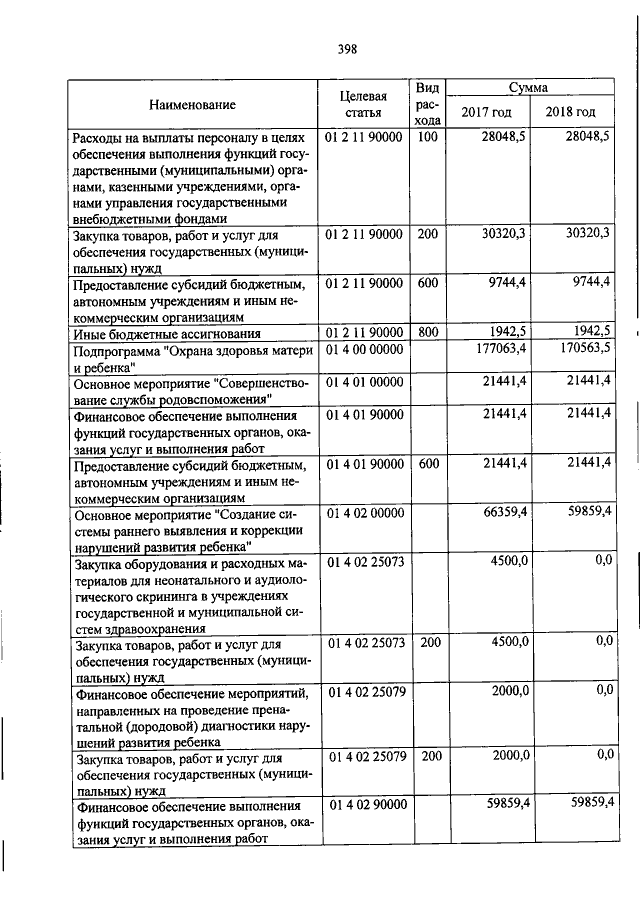 398

| Наименование | Целевая статья | Вид расхода | Сумма 2017 год | Сумма 2018 год |
|---|---|---|---|---|
| Расходы на выплаты персоналу в целях обеспечения выполнения функций государственными (муниципальными) органами, казенными учреждениями, органами управления государственными внебюджетными фондами | 01 2 11 90000 | 100 | 28048,5 | 28048,5 |
| Закупка товаров, работ и услуг для обеспечения государственных (муниципальных) нужд | 01 2 11 90000 | 200 | 30320,3 | 30320,3 |
| Предоставление субсидий бюджетным, автономным учреждениям и иным некоммерческим организациям | 01 2 11 90000 | 600 | 9744,4 | 9744,4 |
| Иные бюджетные ассигнования | 01 2 11 90000 | 800 | 1942,5 | 1942,5 |
| Подпрограмма "Охрана здоровья матери и ребенка" | 01 4 00 00000 | | 177063,4 | 170563,5 |
| Основное мероприятие "Совершенствование службы родовспоможения" | 01 4 01 00000 | | 21441,4 | 21441,4 |
| Финансовое обеспечение выполнения функций государственных органов, оказания услуг и выполнения работ | 01 4 01 90000 | | 21441,4 | 21441,4 |
| Предоставление субсидий бюджетным, автономным учреждениям и иным некоммерческим организациям | 01 4 01 90000 | 600 | 21441,4 | 21441,4 |
| Основное мероприятие "Создание системы раннего выявления и коррекции нарушений развития ребенка" | 01 4 02 00000 | | 66359,4 | 59859,4 |
| Закупка оборудования и расходных материалов для неонатального и аудиологического скрининга в учреждениях государственной и муниципальной систем здравоохранения | 01 4 02 25073 | | 4500,0 | 0,0 |
| Закупка товаров, работ и услуг для обеспечения государственных (муниципальных) нужд | 01 4 02 25073 | 200 | 4500,0 | 0,0 |
| Финансовое обеспечение мероприятий, направленных на проведение пренатальной (дородовой) диагностики нарушений развития ребенка | 01 4 02 25079 | | 2000,0 | 0,0 |
| Закупка товаров, работ и услуг для обеспечения государственных (муниципальных) нужд | 01 4 02 25079 | 200 | 2000,0 | 0,0 |
| Финансовое обеспечение выполнения функций государственных органов, оказания услуг и выполнения работ | 01 4 02 90000 | | 59859,4 | 59859,4 |